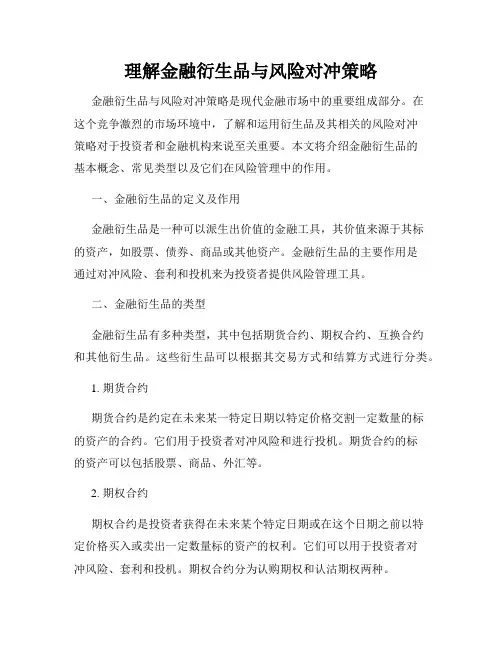 理解金融衍生品与风险对冲策略

金融衍生品与风险对冲策略是现代金融市场中的重要组成部分。在这个竞争激烈的市场环境中，了解和运用衍生品及其相关的风险对冲策略对于投资者和金融机构来说至关重要。本文将介绍金融衍生品的基本概念、常见类型以及它们在风险管理中的作用。

一、金融衍生品的定义及作用

金融衍生品是一种可以派生出价值的金融工具，其价值来源于其标的资产，如股票、债券、商品或其他资产。金融衍生品的主要作用是通过对冲风险、套利和投机来为投资者提供风险管理工具。

二、金融衍生品的类型

金融衍生品有多种类型，其中包括期货合约、期权合约、互换合约和其他衍生品。这些衍生品可以根据其交易方式和结算方式进行分类。

1. 期货合约

期货合约是约定在未来某一特定日期以特定价格交割一定数量的标的资产的合约。它们用于投资者对冲风险和进行投机。期货合约的标的资产可以包括股票、商品、外汇等。

2. 期权合约

期权合约是投资者获得在未来某个特定日期或在这个日期之前以特定价格买入或卖出一定数量标的资产的权利。它们可以用于投资者对冲风险、套利和投机。期权合约分为认购期权和认沽期权两种。